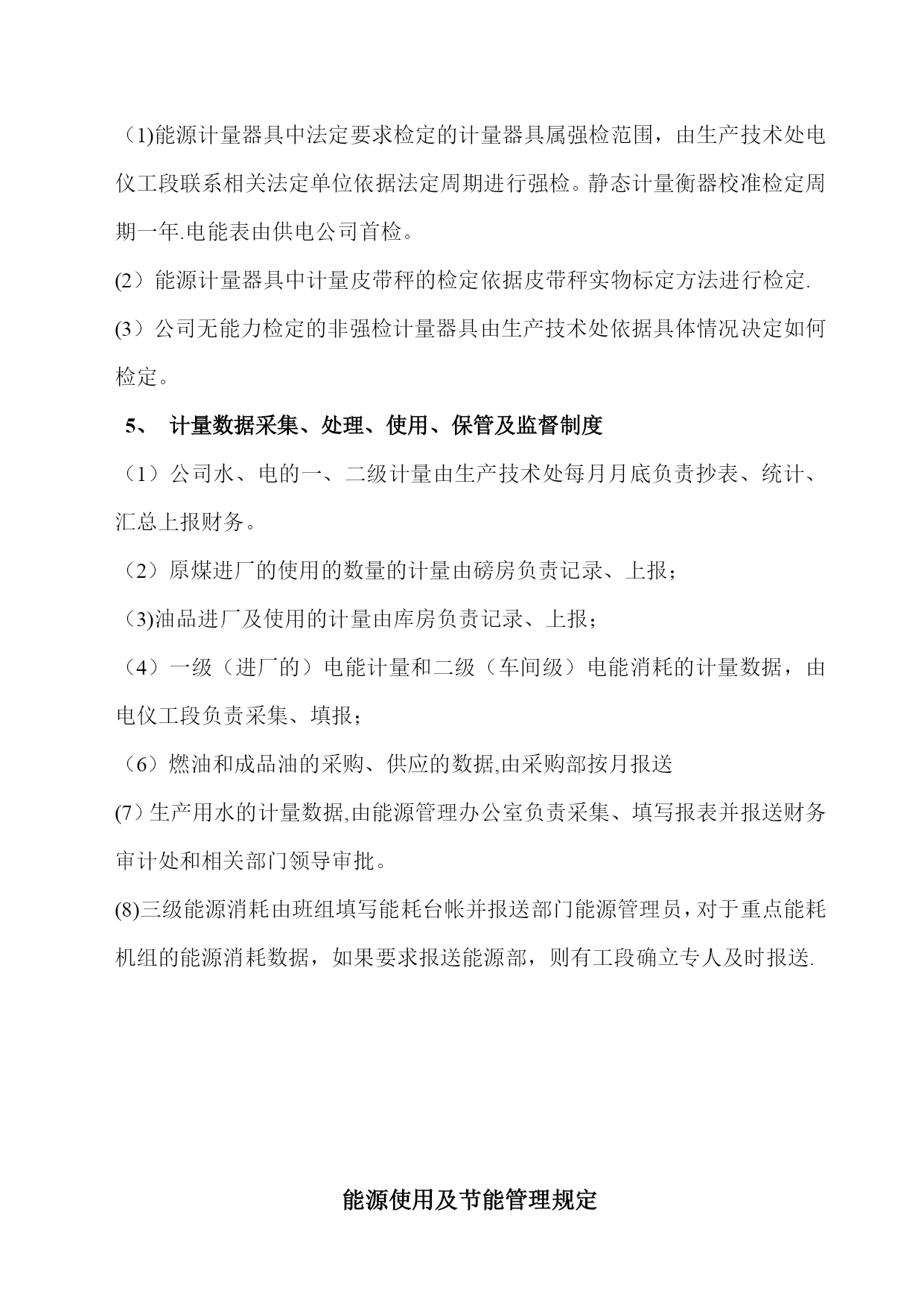 （1)能源计量器具中法定要求检定的计量器具属强检范围，由生产技术处电仪工段联系相关法定单位依据法定周期进行强检。静态计量衡器校准检定周期一年.电能表由供电公司首检。

(2）能源计量器具中计量皮带秤的检定依据皮带秤实物标定方法进行检定.

(3）公司无能力检定的非强检计量器具由生产技术处依据具体情况决定如何检定。

5、 计量数据采集、处理、使用、保管及监督制度

（1）公司水、电的一、二级计量由生产技术处每月月底负责抄表、统计、汇总上报财务。

（2）原煤进厂的使用的数量的计量由磅房负责记录、上报；

（3)油品进厂及使用的计量由库房负责记录、上报；

（4）一级（进厂的）电能计量和二级（车间级）电能消耗的计量数据，由电仪工段负责采集、填报；

（6）燃油和成品油的采购、供应的数据,由采购部按月报送

(7）生产用水的计量数据,由能源管理办公室负责采集、填写报表并报送财务审计处和相关部门领导审批。

(8)三级能源消耗由班组填写能耗台帐并报送部门能源管理员，对于重点能耗机组的能源消耗数据，如果要求报送能源部，则有工段确立专人及时报送.

能源使用及节能管理规定